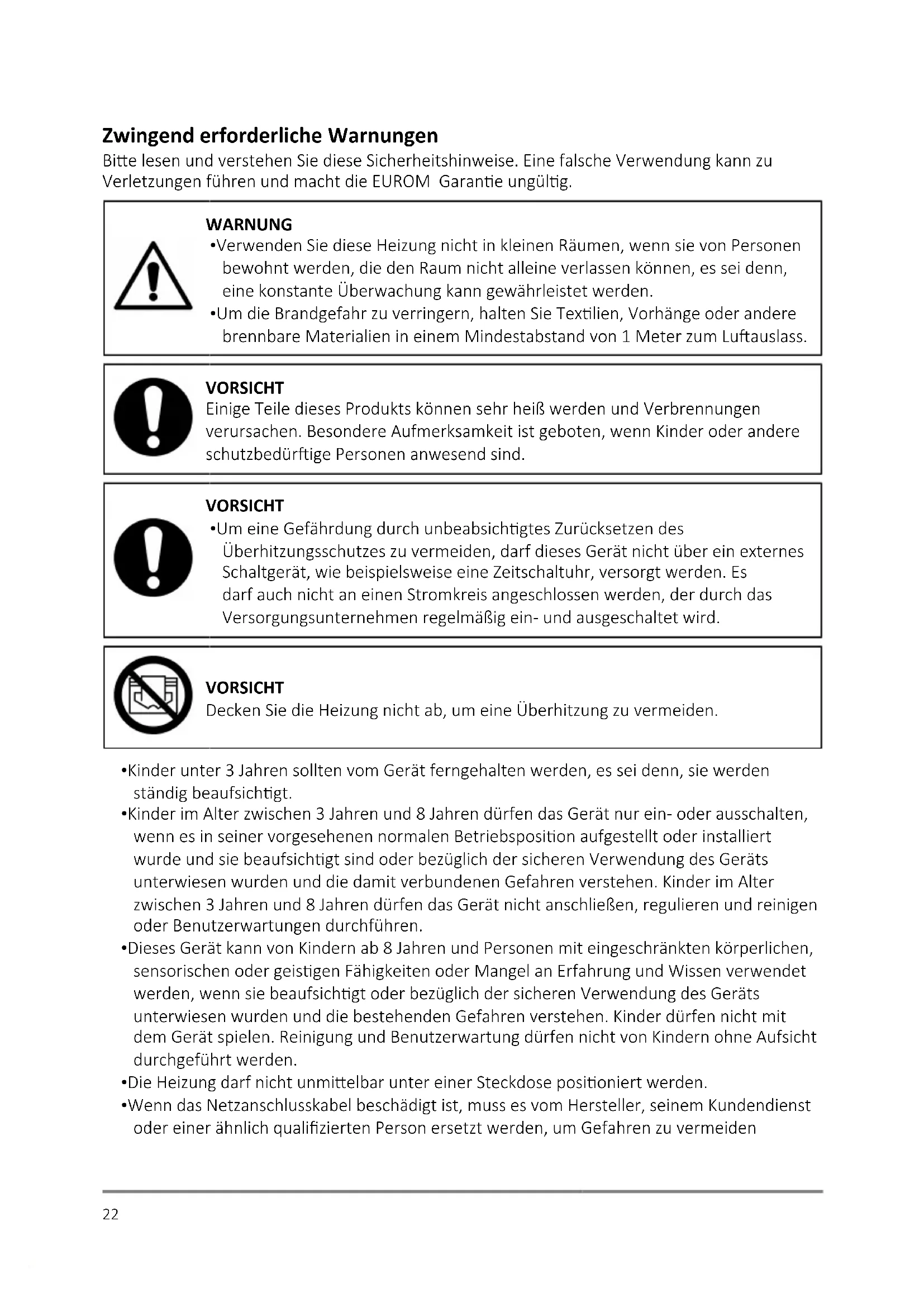 Zwingend erforderliche Warnungen
Bitte lesen und verstehen Sie diese Sicherheitshinweise. Eine falsche Verwendung kann zu Verletzungen führen und macht die EUROM Garantie ungültig.

WARNUNG
•Verwenden Sie diese Heizung nicht in kleinen Räumen, wenn sie von Personen bewohnt werden, die den Raum nicht alleine verlassen können, es sei denn, eine konstante Überwachung kann gewährleistet werden.
•Um die Brandgefahr zu verringern, halten Sie Textilien, Vorhänge oder andere brennbare Materialien in einem Mindestabstand von 1 Meter zum Luftauslass.

VORSICHT
Einige Teile dieses Produkts können sehr heiß werden und Verbrennungen verursachen. Besondere Aufmerksamkeit ist geboten, wenn Kinder oder andere schutzbedürftige Personen anwesend sind.

VORSICHT
•Um eine Gefährdung durch unbeabsichtigtes Zurücksetzen des Überhitzungsschutzes zu vermeiden, darf dieses Gerät nicht über ein externes Schaltgerät, wie beispielsweise eine Zeitschaltuhr, versorgt werden. Es darf auch nicht an einen Stromkreis angeschlossen werden, der durch das Versorgungsunternehmen regelmäßig ein- und ausgeschaltet wird.

VORSICHT
Decken Sie die Heizung nicht ab, um eine Überhitzung zu vermeiden.

•Kinder unter 3 Jahren sollten vom Gerät ferngehalten werden, es sei denn, sie werden ständig beaufsichtigt.
•Kinder im Alter zwischen 3 Jahren und 8 Jahren dürfen das Gerät nur ein- oder ausschalten, wenn es in seiner vorgesehenen normalen Betriebsposition aufgestellt oder installiert wurde und sie beaufsichtigt sind oder bezüglich der sicheren Verwendung des Geräts unterwiesen wurden und die damit verbundenen Gefahren verstehen. Kinder im Alter zwischen 3 Jahren und 8 Jahren dürfen das Gerät nicht anschließen, regulieren und reinigen oder Benutzerwartungen durchführen.
•Dieses Gerät kann von Kindern ab 8 Jahren und Personen mit eingeschränkten körperlichen, sensorischen oder geistigen Fähigkeiten oder Mangel an Erfahrung und Wissen verwendet werden, wenn sie beaufsichtigt oder bezüglich der sicheren Verwendung des Geräts unterwiesen wurden und die bestehenden Gefahren verstehen. Kinder dürfen nicht mit dem Gerät spielen. Reinigung und Benutzerwartung dürfen nicht von Kindern ohne Aufsicht durchgeführt werden.
•Die Heizung darf nicht unmittelbar unter einer Steckdose positioniert werden.
•Wenn das Netzanschlusskabel beschädigt ist, muss es vom Hersteller, seinem Kundendienst oder einer ähnlich qualifizierten Person ersetzt werden, um Gefahren zu vermeiden

22